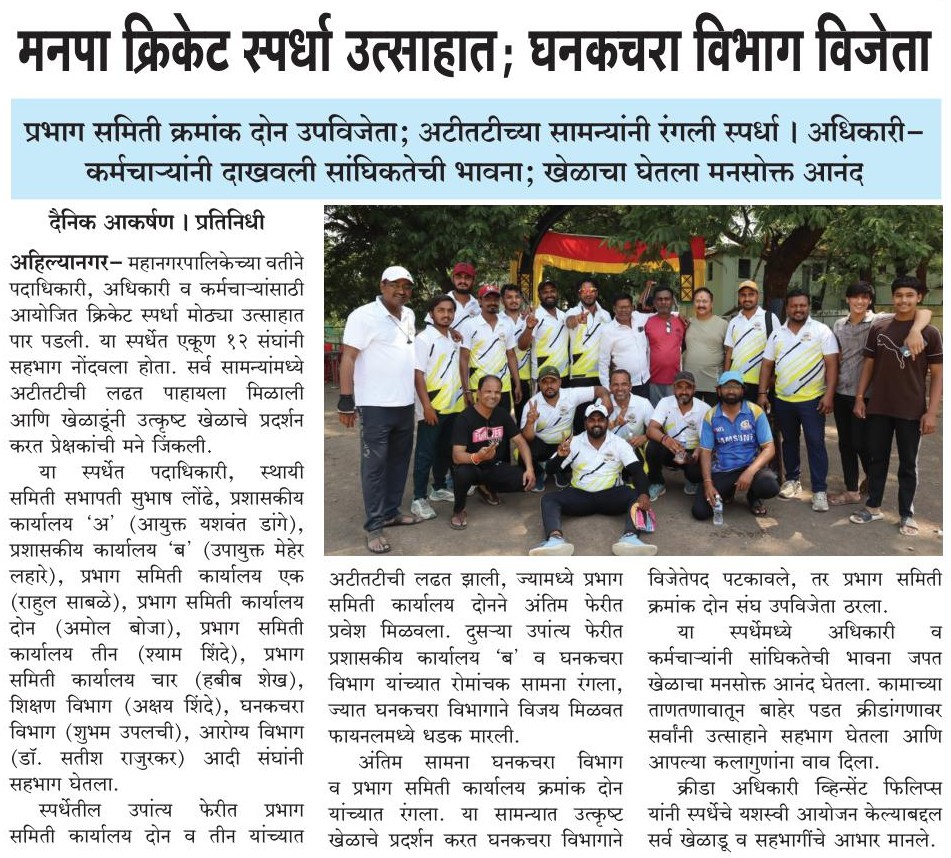 मनपा क्रिकेट स्पर्धा उत्साहात; घनकचरा विभाग विजेता

प्रभाग समिती क्रमांक दोन उपविजेता; अटीतटीच्या सामन्यांनी रंगली स्पर्धा । अधिकारी-कर्मचाऱ्यांनी दाखवली सांघिकतेची भावना; खेळाचा घेतला मनसोक्त आनंद

दैनिक आकर्षण । प्रतिनिधी

अहिल्यानगर– महानगरपालिकेच्या वतीने पदाधिकारी, अधिकारी व कर्मचाऱ्यांसाठी आयोजित क्रिकेट स्पर्धा मोठ्या उत्साहात पार पडली. या स्पर्धेत एकूण १२ संघांनी सहभाग नोंदवला होता. सर्व सामन्यांमध्ये अटीतटीची लढत पाहायला मिळाली आणि खेळाडूंनी उत्कृष्ट खेळाचे प्रदर्शन करत प्रेक्षकांची मने जिंकली.

या स्पर्धेत पदाधिकारी, स्थायी समिती सभापती सुभाष लोंढे, प्रशासकीय कार्यालय 'अ' (आयुक्त यशवंत डांगे), प्रशासकीय कार्यालय 'ब' (उपायुक्त मेहेर लहारे), प्रभाग समिती कार्यालय एक (राहुल साबळे), प्रभाग समिती कार्यालय दोन (अमोल बोजा), प्रभाग समिती कार्यालय तीन (श्याम शिंदे), प्रभाग समिती कार्यालय चार (हबीब शेख), शिक्षण विभाग (अक्षय शिंदे), घनकचरा विभाग (शुभम उपलची), आरोग्य विभाग (डॉ. सतीश राजुरकर) आदी संघांनी सहभाग घेतला.

स्पर्धेतील उपांत्य फेरीत प्रभाग समिती कार्यालय दोन व तीन यांच्यात अटीतटीची लढत झाली, ज्यामध्ये प्रभाग समिती कार्यालय दोनने अंतिम फेरीत प्रवेश मिळवला. दुसऱ्या उपांत्य फेरीत प्रशासकीय कार्यालय 'ब' व घनकचरा विभाग यांच्यात रोमांचक सामना रंगला, ज्यात घनकचरा विभागाने विजय मिळवत फायनलमध्ये धडक मारली.

अंतिम सामना घनकचरा विभाग व प्रभाग समिती कार्यालय क्रमांक दोन यांच्यात रंगला. या सामन्यात उत्कृष्ट खेळाचे प्रदर्शन करत घनकचरा विभागाने विजेतेपद पटकावले, तर प्रभाग समिती क्रमांक दोन संघ उपविजेता ठरला.

या स्पर्धेमध्ये अधिकारी व कर्मचाऱ्यांनी सांघिकतेची भावना जपत खेळाचा मनसोक्त आनंद घेतला. कामाच्या ताणतणावातून बाहेर पडत क्रीडांगणावर सर्वांनी उत्साहाने सहभाग घेतला आणि आपल्या कलागुणांना वाव दिला.

क्रीडा अधिकारी व्हिन्सेंट फिलिप्स यांनी स्पर्धेचे यशस्वी आयोजन केल्याबद्दल सर्व खेळाडू व सहभागींचे आभार मानले.